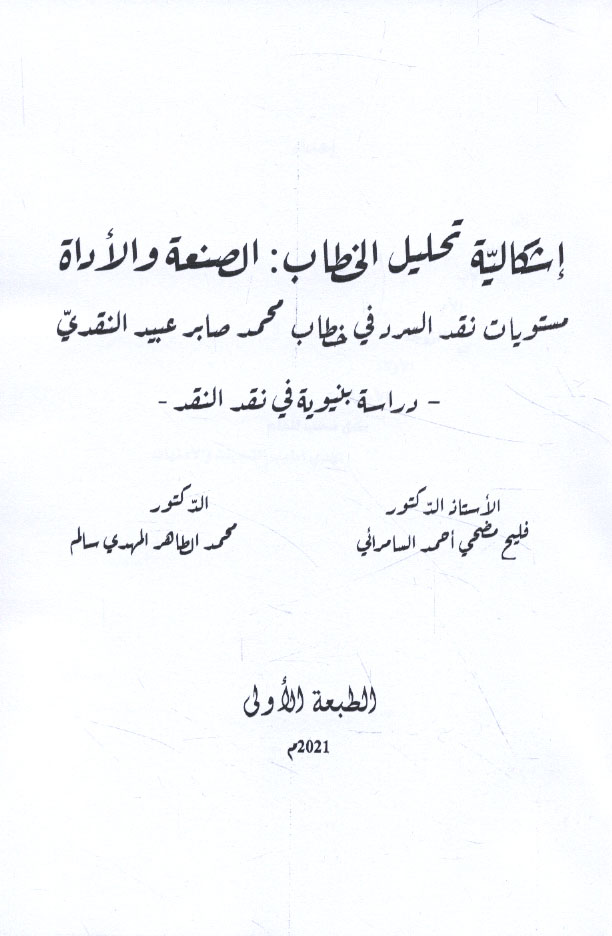 إشكاليّة تحليل الخطاب: الصنعة والأداة

مستويات نقد السرد في خطاب محمد صابر عبيد النقديّ

- دراسة بنيوية في نقد النقد -

الأستاذ الدكتور
فليح مضحي أحمد السامرائي

الدكتور
محمد الطاهر المهدي سالم

الطبعة الأولى

2021م